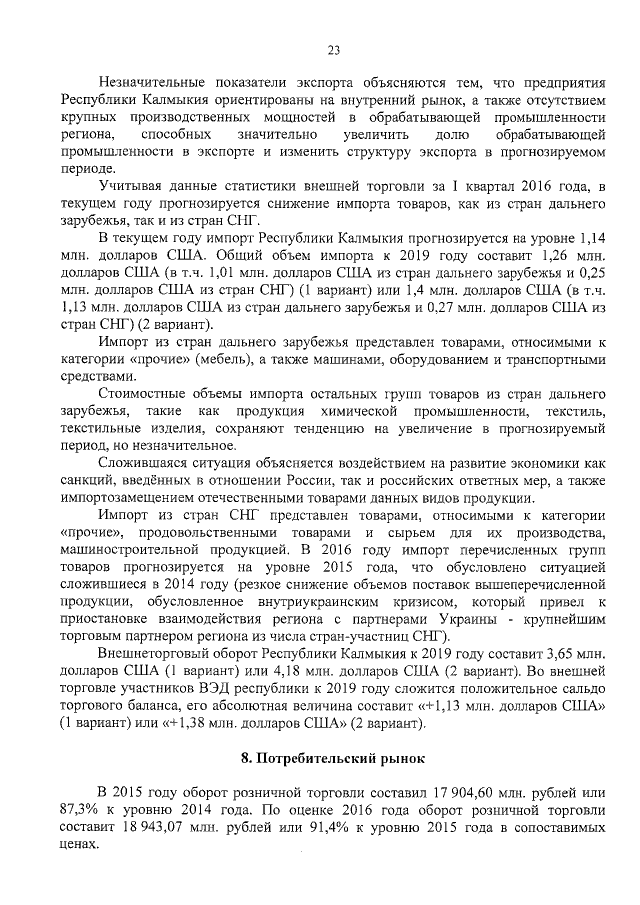 23

Незначительные показатели экспорта объясняются тем, что предприятия Республики Калмыкия ориентированы на внутренний рынок, а также отсутствием крупных производственных мощностей в обрабатывающей промышленности региона, способных значительно увеличить долю обрабатывающей промышленности в экспорте и изменить структуру экспорта в прогнозируемом периоде.

Учитывая данные статистики внешней торговли за I квартал 2016 года, в текущем году прогнозируется снижение импорта товаров, как из стран дальнего зарубежья, так и из стран СНГ.

В текущем году импорт Республики Калмыкия прогнозируется на уровне 1,14 млн. долларов США. Общий объем импорта к 2019 году составит 1,26 млн. долларов США (в т.ч. 1,01 млн. долларов США из стран дальнего зарубежья и 0,25 млн. долларов США из стран СНГ) (1 вариант) или 1,4 млн. долларов США (в т.ч. 1,13 млн. долларов США из стран дальнего зарубежья и 0,27 млн. долларов США из стран СНГ) (2 вариант).

Импорт из стран дальнего зарубежья представлен товарами, относимыми к категории «прочие» (мебель), а также машинами, оборудованием и транспортными средствами.

Стоимостные объемы импорта остальных групп товаров из стран дальнего зарубежья, такие как продукция химической промышленности, текстиль, текстильные изделия, сохраняют тенденцию на увеличение в прогнозируемый период, но незначительное.

Сложившаяся ситуация объясняется воздействием на развитие экономики как санкций, введённых в отношении России, так и российских ответных мер, а также импортозамещением отечественными товарами данных видов продукции.

Импорт из стран СНГ представлен товарами, относимыми к категории «прочие», продовольственными товарами и сырьем для их производства, машиностроительной продукцией. В 2016 году импорт перечисленных групп товаров прогнозируется на уровне 2015 года, что обусловлено ситуацией сложившиеся в 2014 году (резкое снижение объемов поставок вышеперечисленной продукции, обусловленное внутриукраинским кризисом, который привел к приостановке взаимодействия региона с партнерами Украины - крупнейшим торговым партнером региона из числа стран-участниц СНГ).

Внешнеторговый оборот Республики Калмыкия к 2019 году составит 3,65 млн. долларов США (1 вариант) или 4,18 млн. долларов США (2 вариант). Во внешней торговле участников ВЭД республики к 2019 году сложится положительное сальдо торгового баланса, его абсолютная величина составит «+1,13 млн. долларов США» (1 вариант) или «+1,38 млн. долларов США» (2 вариант).

8. Потребительский рынок

В 2015 году оборот розничной торговли составил 17 904,60 млн. рублей или 87,3% к уровню 2014 года. По оценке 2016 года оборот розничной торговли составит 18 943,07 млн. рублей или 91,4% к уровню 2015 года в сопоставимых ценах.